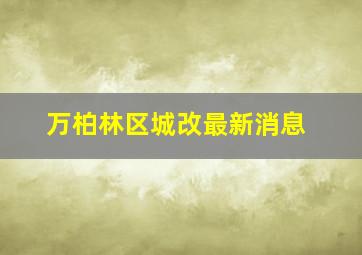 万柏林区城改最新消息